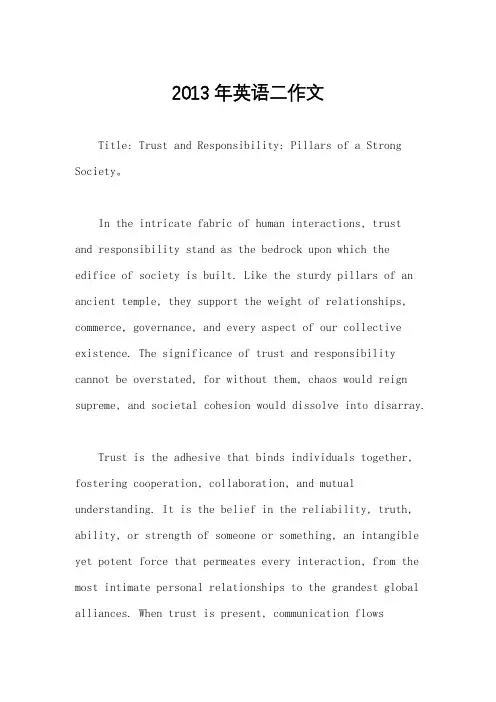 2013年英语二作文

Title: Trust and Responsibility: Pillars of a Strong Society。

In the intricate fabric of human interactions, trust and responsibility stand as the bedrock upon which the edifice of society is built. Like the sturdy pillars of an ancient temple, they support the weight of relationships, commerce, governance, and every aspect of our collective existence. The significance of trust and responsibility cannot be overstated, for without them, chaos would reign supreme, and societal cohesion would dissolve into disarray.

Trust is the adhesive that binds individuals together, fostering cooperation, collaboration, and mutual understanding. It is the belief in the reliability, truth, ability, or strength of someone or something, an intangible yet potent force that permeates every interaction, from the most intimate personal relationships to the grandest global alliances. When trust is present, communication flows